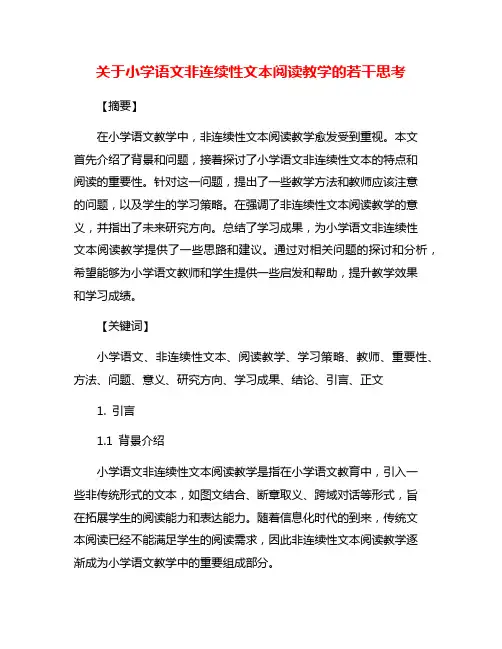 关于小学语文非连续性文本阅读教学的若干思考

【摘要】

在小学语文教学中，非连续性文本阅读教学愈发受到重视。本文首先介绍了背景和问题，接着探讨了小学语文非连续性文本的特点和阅读的重要性。针对这一问题，提出了一些教学方法和教师应该注意的问题，以及学生的学习策略。在强调了非连续性文本阅读教学的意义，并指出了未来研究方向。总结了学习成果，为小学语文非连续性文本阅读教学提供了一些思路和建议。通过对相关问题的探讨和分析，希望能够为小学语文教师和学生提供一些启发和帮助，提升教学效果和学习成绩。

【关键词】

小学语文、非连续性文本、阅读教学、学习策略、教师、重要性、方法、问题、意义、研究方向、学习成果、结论、引言、正文

1. 引言

1.1 背景介绍

小学语文非连续性文本阅读教学是指在小学语文教育中，引入一些非传统形式的文本，如图文结合、断章取义、跨域对话等形式，旨在拓展学生的阅读能力和表达能力。随着信息化时代的到来，传统文本阅读已经不能满足学生的阅读需求，因此非连续性文本阅读教学逐渐成为小学语文教学中的重要组成部分。